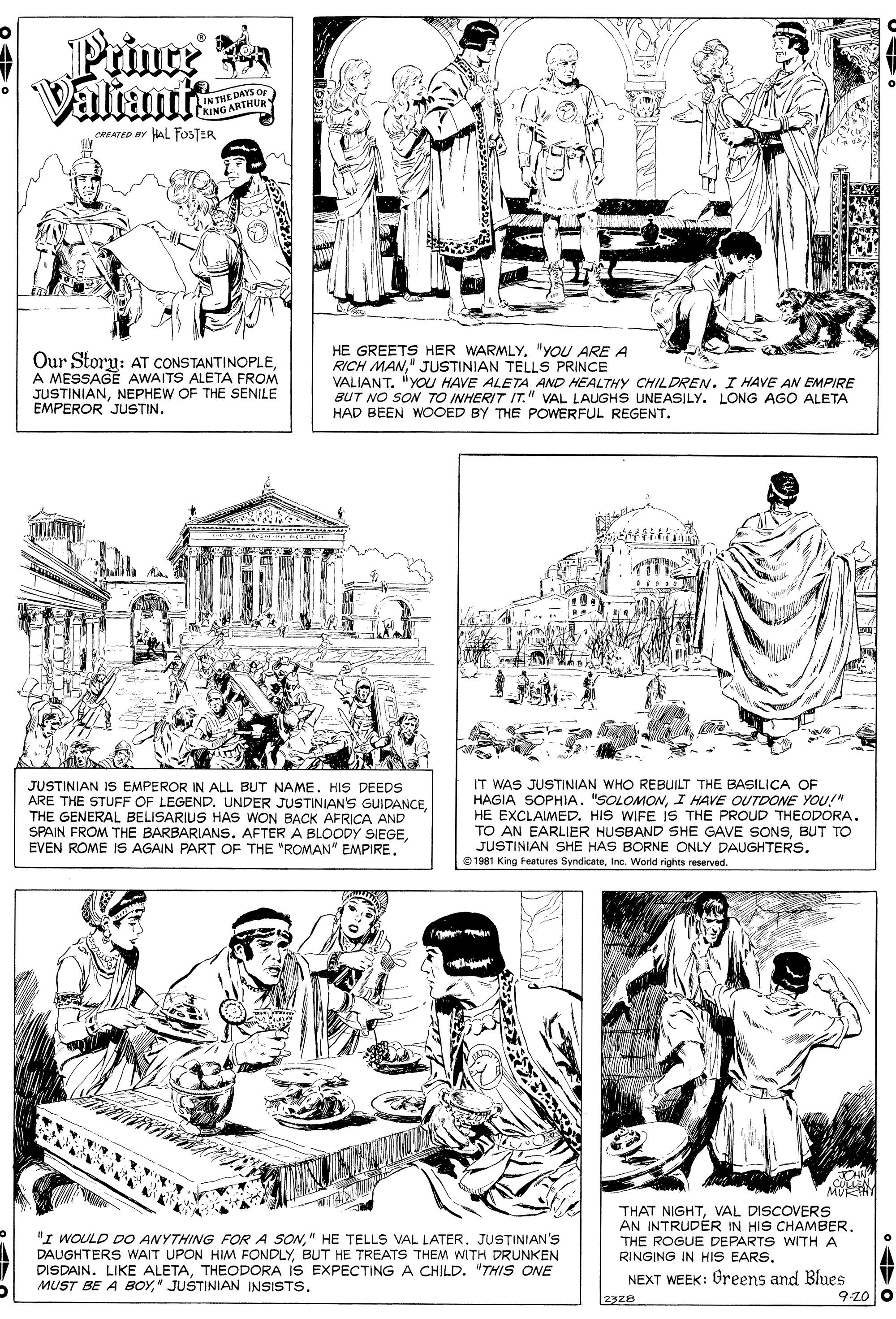 Prince Valiant®
IN THE DAYS OF KING ARTHUR
CREATED BY HAL FOSTER

Our Story: AT CONSTANTINOPLE, A MESSAGE AWAITS ALETA FROM JUSTINIAN, NEPHEW OF THE SENILE EMPEROR JUSTIN.

HE GREETS HER WARMLY. "YOU ARE A RICH MAN," JUSTINIAN TELLS PRINCE VALIANT. "YOU HAVE ALETA AND HEALTHY CHILDREN. I HAVE AN EMPIRE BUT NO SON TO INHERIT IT." VAL LAUGHS UNEASILY. LONG AGO ALETA HAD BEEN WOOED BY THE POWERFUL REGENT.

JUSTINIAN IS EMPEROR IN ALL BUT NAME. HIS DEEDS ARE THE STUFF OF LEGEND. UNDER JUSTINIAN'S GUIDANCE, THE GENERAL BELISARIUS HAS WON BACK AFRICA AND SPAIN FROM THE BARBARIANS. AFTER A BLOODY SIEGE, EVEN ROME IS AGAIN PART OF THE "ROMAN" EMPIRE.

IT WAS JUSTINIAN WHO REBUILT THE BASILICA OF HAGIA SOPHIA. "SOLOMON, I HAVE OUTDONE YOU!" HE EXCLAIMED. HIS WIFE IS THE PROUD THEODORA. TO AN EARLIER HUSBAND SHE GAVE SONS, BUT TO JUSTINIAN SHE HAS BORNE ONLY DAUGHTERS.

© 1981 King Features Syndicate, Inc. World rights reserved.

"I WOULD DO ANYTHING FOR A SON," HE TELLS VAL LATER. JUSTINIAN'S DAUGHTERS WAIT UPON HIM FONDLY, BUT HE TREATS THEM WITH DRUNKEN DISDAIN. LIKE ALETA, THEODORA IS EXPECTING A CHILD. "THIS ONE MUST BE A BOY," JUSTINIAN INSISTS.

JOHN CULLEN MURPHY

THAT NIGHT, VAL DISCOVERS AN INTRUDER IN HIS CHAMBER. THE ROGUE DEPARTS WITH A RINGING IN HIS EARS.

NEXT WEEK: Greens and Blues

2328
9-20